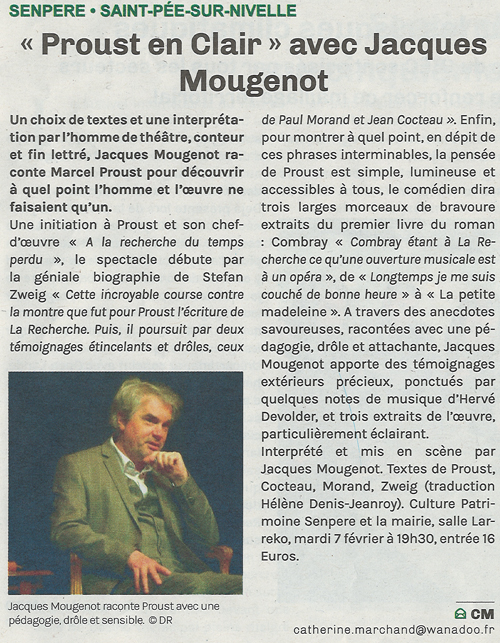 SENPERE • SAINT-PÉE-SUR-NIVELLE

« Proust en Clair » avec Jacques Mougenot

Un choix de textes et une interprétation par l'homme de théâtre, conteur et fin lettré, Jacques Mougenot raconte Marcel Proust pour découvrir à quel point l'homme et l'œuvre ne faisaient qu'un.

Une initiation à Proust et son chef-d'œuvre « A la recherche du temps perdu », le spectacle débute par la géniale biographie de Stefan Zweig « Cette incroyable course contre la montre que fut pour Proust l'écriture de La Recherche. Puis, il poursuit par deux témoignages étincelants et drôles, ceux de Paul Morand et Jean Cocteau ». Enfin, pour montrer à quel point, en dépit de ces phrases interminables, la pensée de Proust est simple, lumineuse et accessibles à tous, le comédien dira trois larges morceaux de bravoure extraits du premier livre du roman : Combray « Combray étant à La Recherche ce qu'une ouverture musicale est à un opéra », de « Longtemps je me suis couché de bonne heure » à « La petite madeleine ». A travers des anecdotes savoureuses, racontées avec une pédagogie, drôle et attachante, Jacques Mougenot apporte des témoignages extérieurs précieux, ponctués par quelques notes de musique d'Hervé Devolder, et trois extraits de l'œuvre, particulièrement éclairant.

Interprété et mis en scène par Jacques Mougenot. Textes de Proust, Cocteau, Morand, Zweig (traduction Hélène Denis-Jeanroy). Culture Patrimoine Senpere et la mairie, salle Larreko, mardi 7 février à 19h30, entrée 16 Euros.

Jacques Mougenot raconte Proust avec une pédagogie, drôle et sensible. © DR

CM
catherine.marchand@wanadoo.fr